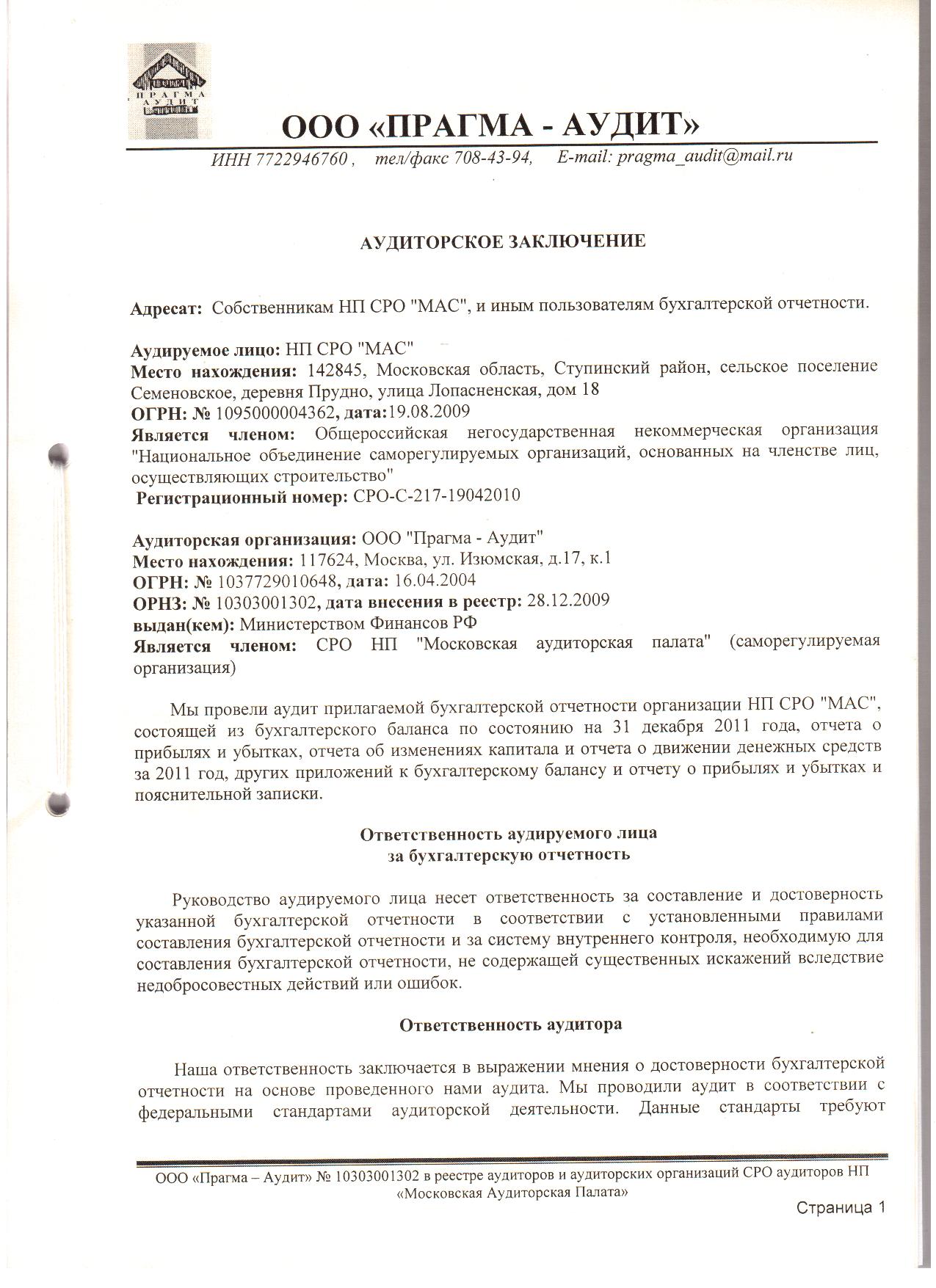 ПРАГМА АУДИТ

ООО «ПРАГМА - АУДИТ»

ИНН 7722946760 , тел/факс 708-43-94, E-mail: pragma_audit@mail.ru

АУДИТОРСКОЕ ЗАКЛЮЧЕНИЕ

Адресат: Собственникам НП СРО "МАС", и иным пользователям бухгалтерской отчетности.

Аудируемое лицо: НП СРО "МАС"
Место нахождения: 142845, Московская область, Ступинский район, сельское поселение Семеновское, деревня Прудно, улица Лопасненская, дом 18
ОГРН: № 1095000004362, дата:19.08.2009
Является членом: Общероссийская негосударственная некоммерческая организация "Национальное объединение саморегулируемых организаций, основанных на членстве лиц, осуществляющих строительство"
Регистрационный номер: СРО-С-217-19042010

Аудиторская организация: ООО "Прагма - Аудит"
Место нахождения: 117624, Москва, ул. Изюмская, д.17, к.1
ОГРН: № 1037729010648, дата: 16.04.2004
ОРНЗ: № 10303001302, дата внесения в реестр: 28.12.2009
выдан(кем): Министерством Финансов РФ
Является членом: СРО НП "Московская аудиторская палата" (саморегулируемая организация)

Мы провели аудит прилагаемой бухгалтерской отчетности организации НП СРО "МАС", состоящей из бухгалтерского баланса по состоянию на 31 декабря 2011 года, отчета о прибылях и убытках, отчета об изменениях капитала и отчета о движении денежных средств за 2011 год, других приложений к бухгалтерскому балансу и отчету о прибылях и убытках и пояснительной записки.

Ответственность аудируемого лица
за бухгалтерскую отчетность

Руководство аудируемого лица несет ответственность за составление и достоверность указанной бухгалтерской отчетности в соответствии с установленными правилами составления бухгалтерской отчетности и за систему внутреннего контроля, необходимую для составления бухгалтерской отчетности, не содержащей существенных искажений вследствие недобросовестных действий или ошибок.

Ответственность аудитора

Наша ответственность заключается в выражении мнения о достоверности бухгалтерской отчетности на основе проведенного нами аудита. Мы проводили аудит в соответствии с федеральными стандартами аудиторской деятельности. Данные стандарты требуют

ООО «Прагма – Аудит» № 10303001302 в реестре аудиторов и аудиторских организаций СРО аудиторов НП «Московская Аудиторская Палата»

Страница 1